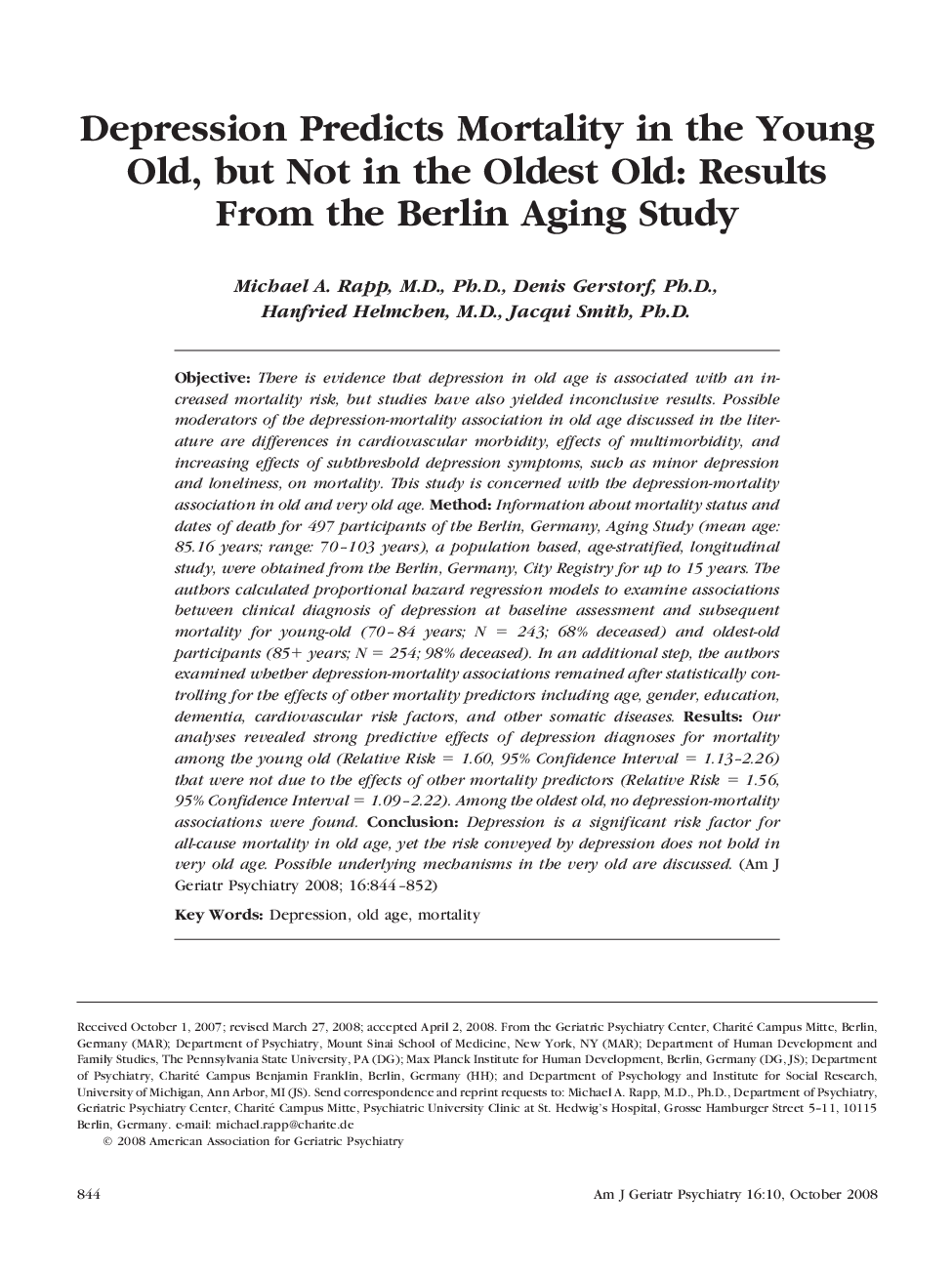 Depression Predicts Mortality in the Young Old, but Not in the Oldest Old: Results From the Berlin Aging Study

Michael A. Rapp, M.D., Ph.D., Denis Gerstorf, Ph.D., Hanfried Helmchen, M.D., Jacqui Smith, Ph.D.

Objective: There is evidence that depression in old age is associated with an increased mortality risk, but studies have also yielded inconclusive results. Possible moderators of the depression-mortality association in old age discussed in the literature are differences in cardiovascular morbidity, effects of multimorbidity, and increasing effects of subthreshold depression symptoms, such as minor depression and loneliness, on mortality. This study is concerned with the depression-mortality association in old and very old age. Method: Information about mortality status and dates of death for 497 participants of the Berlin, Germany, Aging Study (mean age: 85.16 years; range: 70–103 years), a population based, age-stratified, longitudinal study, were obtained from the Berlin, Germany, City Registry for up to 15 years. The authors calculated proportional hazard regression models to examine associations between clinical diagnosis of depression at baseline assessment and subsequent mortality for young-old (70–84 years; N = 243; 68% deceased) and oldest-old participants (85+ years; N = 254; 98% deceased). In an additional step, the authors examined whether depression-mortality associations remained after statistically controlling for the effects of other mortality predictors including age, gender, education, dementia, cardiovascular risk factors, and other somatic diseases. Results: Our analyses revealed strong predictive effects of depression diagnoses for mortality among the young old (Relative Risk = 1.60, 95% Confidence Interval = 1.13–2.26) that were not due to the effects of other mortality predictors (Relative Risk = 1.56, 95% Confidence Interval = 1.09–2.22). Among the oldest old, no depression-mortality associations were found. Conclusion: Depression is a significant risk factor for all-cause mortality in old age, yet the risk conveyed by depression does not hold in very old age. Possible underlying mechanisms in the very old are discussed. (Am J Geriatr Psychiatry 2008; 16:844–852)

Key Words: Depression, old age, mortality

Received October 1, 2007; revised March 27, 2008; accepted April 2, 2008. From the Geriatric Psychiatry Center, Charité Campus Mitte, Berlin, Germany (MAR); Department of Psychiatry, Mount Sinai School of Medicine, New York, NY (MAR); Department of Human Development and Family Studies, The Pennsylvania State University, PA (DG); Max Planck Institute for Human Development, Berlin, Germany (DG, JS); Department of Psychiatry, Charité Campus Benjamin Franklin, Berlin, Germany (HH); and Department of Psychology and Institute for Social Research, University of Michigan, Ann Arbor, MI (JS). Send correspondence and reprint requests to: Michael A. Rapp, M.D., Ph.D., Department of Psychiatry, Geriatric Psychiatry Center, Charité Campus Mitte, Psychiatric University Clinic at St. Hedwig's Hospital, Grosse Hamburger Street 5–11, 10115 Berlin, Germany. e-mail: michael.rapp@charite.de
© 2008 American Association for Geriatric Psychiatry

844 Am J Geriatr Psychiatry 16:10, October 2008